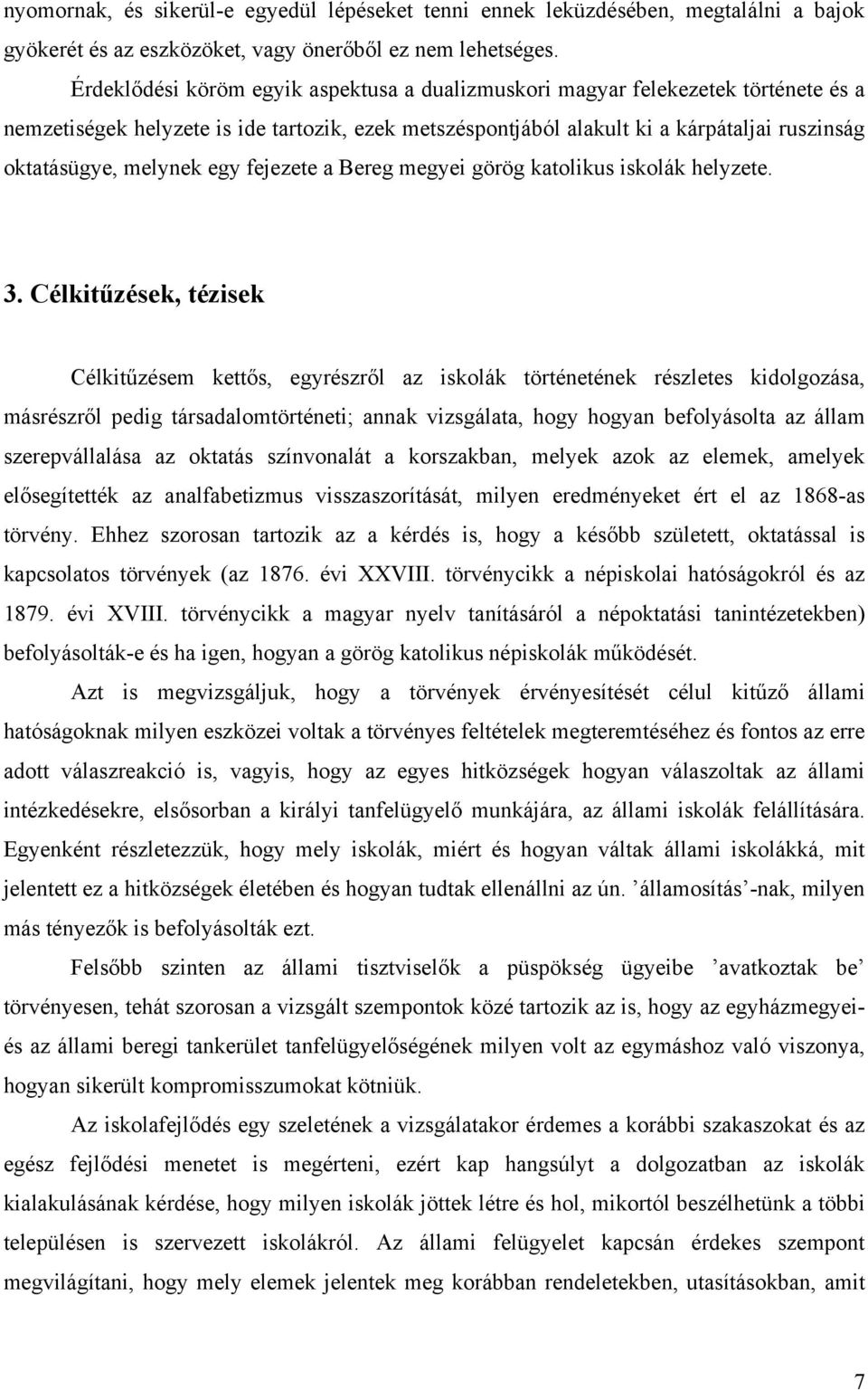 nyomornak, és sikerül-e egyedül lépéseket tenni ennek leküzdésében, megtalálni a bajok gyökerét és az eszközöket, vagy önerőből ez nem lehetséges.

Érdeklődési köröm egyik aspektusa a dualizmuskori magyar felekezetek története és a nemzetiségek helyzete is ide tartozik, ezek metszéspontjából alakult ki a kárpátaljai ruszinság oktatásügye, melynek egy fejezete a Bereg megyei görög katolikus iskolák helyzete.

3. Célkitűzések, tézisek

Célkitűzésem kettős, egyrészről az iskolák történetének részletes kidolgozása, másrészről pedig társadalomtörténeti; annak vizsgálata, hogy hogyan befolyásolta az állam szerepvállalása az oktatás színvonalát a korszakban, melyek azok az elemek, amelyek elősegítették az analfabetizmus visszaszorítását, milyen eredményeket ért el az 1868-as törvény. Ehhez szorosan tartozik az a kérdés is, hogy a később született, oktatással is kapcsolatos törvények (az 1876. évi XXVIII. törvénycikk a népiskolai hatóságokról és az 1879. évi XVIII. törvénycikk a magyar nyelv tanításáról a népoktatási tanintézetekben) befolyásolták-e és ha igen, hogyan a görög katolikus népiskolák működését.

Azt is megvizsgáljuk, hogy a törvények érvényesítését célul kitűző állami hatóságoknak milyen eszközei voltak a törvényes feltételek megteremtéséhez és fontos az erre adott válaszreakció is, vagyis, hogy az egyes hitközségek hogyan válaszoltak az állami intézkedésekre, elsősorban a királyi tanfelügyelő munkájára, az állami iskolák felállítására. Egyenként részletezzük, hogy mely iskolák, miért és hogyan váltak állami iskolákká, mit jelentett ez a hitközségek életében és hogyan tudtak ellenállni az ún. ’államosítás’-nak, milyen más tényezők is befolyásolták ezt.

Felsőbb szinten az állami tisztviselők a püspökség ügyeibe ’avatkoztak be’ törvényesen, tehát szorosan a vizsgált szempontok közé tartozik az is, hogy az egyházmegyei- és az állami beregi tankerület tanfelügyelőségének milyen volt az egymáshoz való viszonya, hogyan sikerült kompromisszumokat kötniük.

Az iskolafejlődés egy szeletének a vizsgálatakor érdemes a korábbi szakaszokat és az egész fejlődési menetet is megérteni, ezért kap hangsúlyt a dolgozatban az iskolák kialakulásának kérdése, hogy milyen iskolák jöttek létre és hol, mikortól beszélhetünk a többi településen is szervezett iskolákról. Az állami felügyelet kapcsán érdekes szempont megvilágítani, hogy mely elemek jelentek meg korábban rendeletekben, utasításokban, amit

7